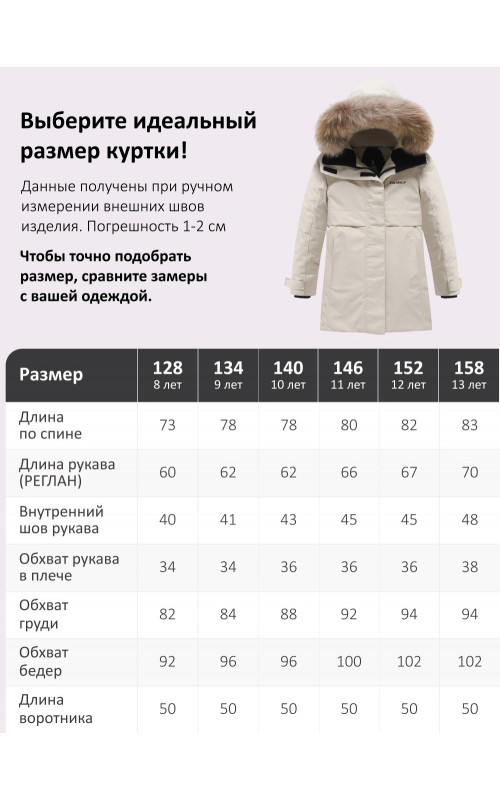 Выберите идеальный размер куртки!

Данные получены при ручном измерении внешних швов изделия. Погрешность 1-2 см

Чтобы точно подобрать размер, сравните замеры с вашей одеждой.

| Размер | 128 8 лет | 134 9 лет | 140 10 лет | 146 11 лет | 152 12 лет | 158 13 лет |
|---|---|---|---|---|---|---|
| Длина по спине | 73 | 78 | 78 | 80 | 82 | 83 |
| Длина рукава (РЕГЛАН) | 60 | 62 | 62 | 66 | 67 | 70 |
| Внутренний шов рукава | 40 | 41 | 43 | 45 | 45 | 48 |
| Обхват рукава в плече | 34 | 34 | 36 | 36 | 36 | 38 |
| Обхват груди | 82 | 84 | 88 | 92 | 94 | 94 |
| Обхват бедер | 92 | 96 | 96 | 100 | 102 | 102 |
| Длина воротника | 50 | 50 | 50 | 50 | 50 | 50 |